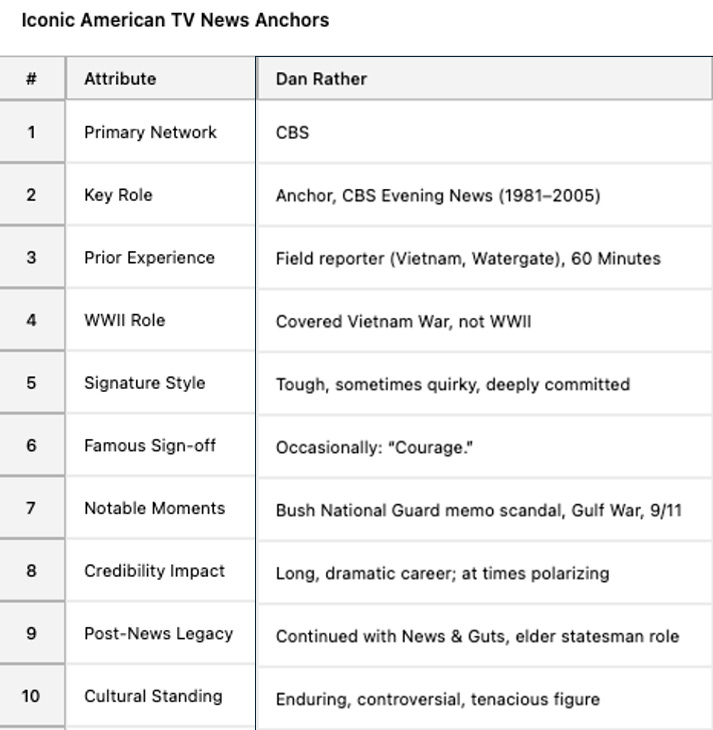 Iconic American TV News Anchors

| # | Attribute | Dan Rather |
|---|---|---|
| 1 | Primary Network | CBS |
| 2 | Key Role | Anchor, CBS Evening News (1981–2005) |
| 3 | Prior Experience | Field reporter (Vietnam, Watergate), 60 Minutes |
| 4 | WWII Role | Covered Vietnam War, not WWII |
| 5 | Signature Style | Tough, sometimes quirky, deeply committed |
| 6 | Famous Sign-off | Occasionally: "Courage." |
| 7 | Notable Moments | Bush National Guard memo scandal, Gulf War, 9/11 |
| 8 | Credibility Impact | Long, dramatic career; at times polarizing |
| 9 | Post-News Legacy | Continued with News & Guts, elder statesman role |
| 10 | Cultural Standing | Enduring, controversial, tenacious figure |